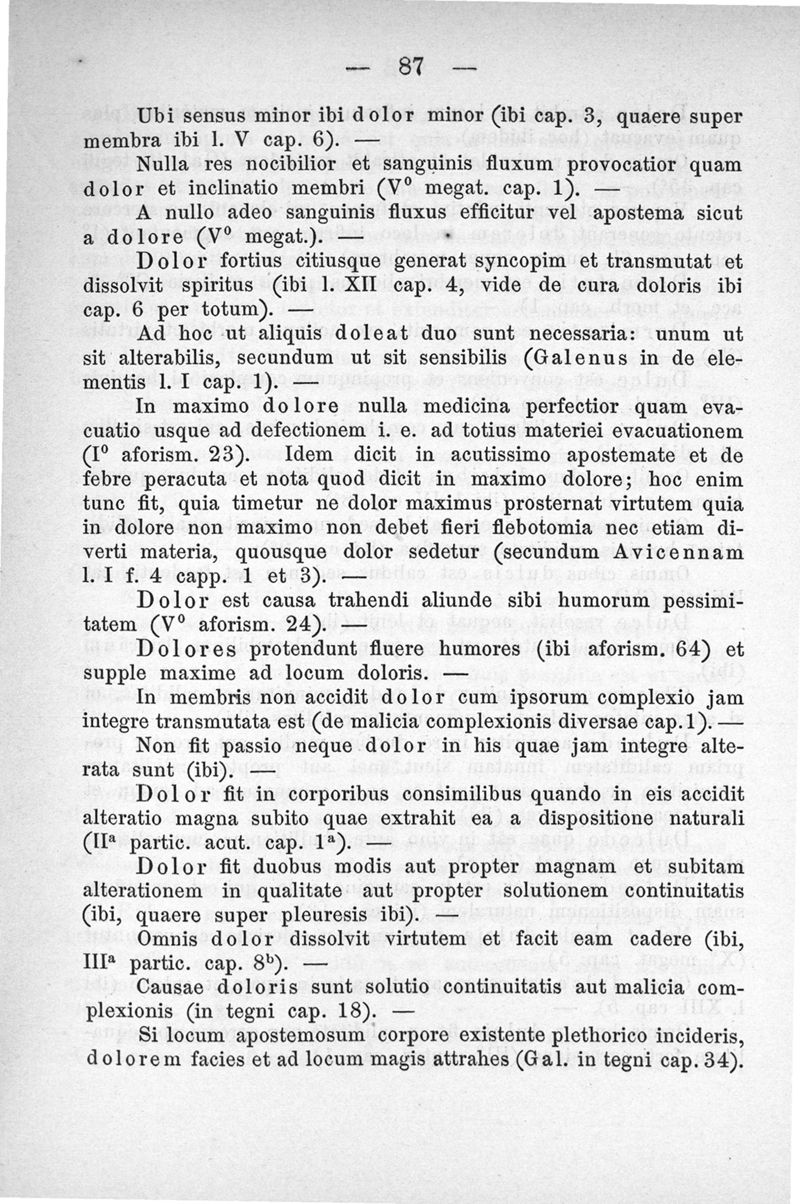 — 87 —

Ubi sensus minor ibi dolor minor (ibi cap. 3, quaere super membra ibi l. V cap. 6). —

Nulla res nocibilior et sanguinis fluxum provocatior quam dolor et inclinatio membri (V$^0$ megat. cap. 1). —

A nullo adeo sanguinis fluxus efficitur vel apostema sicut a dolore (V$^0$ megat.). —

Dolor fortius citiusque generat syncopim et transmutat et dissolvit spiritus (ibi l. XII cap. 4, vide de cura doloris ibi cap. 6 per totum). —

Ad hoc ut aliquis doleat duo sunt necessaria: unum ut sit alterabilis, secundum ut sit sensibilis (Galenus in de elementis l. I cap. 1). —

In maximo dolore nulla medicina perfectior quam evacuatio usque ad defectionem i. e. ad totius materiei evacuationem (I$^0$ aforism. 23). Idem dicit in acutissimo apostemate et de febre peracuta et nota quod dicit in maximo dolore; hoc enim tunc fit, quia timetur ne dolor maximus prosternat virtutem quia in dolore non maximo non debet fieri flebotomia nec etiam diverti materia, quousque dolor sedetur (secundum Avicennam l. I f. 4 capp. 1 et 3). —

Dolor est causa trahendi aliunde sibi humorum pessimitatem (V$^0$ aforism. 24). —

Dolores protendunt fluere humores (ibi aforism. 64) et supple maxime ad locum doloris. —

In membris non accidit dolor cum ipsorum complexio jam integre transmutata est (de malicia complexionis diversae cap. 1). —

Non fit passio neque dolor in his quae jam integre alterata sunt (ibi). —

Dolor fit in corporibus consimilibus quando in eis accidit alteratio magna subito quae extrahit ea a dispositione naturali (II$^a$ partic. acut. cap. 1$^a$). —

Dolor fit duobus modis aut propter magnam et subitam alterationem in qualitate aut propter solutionem continuitatis (ibi, quaere super pleuresis ibi). —

Omnis dolor dissolvit virtutem et facit eam cadere (ibi, III$^a$ partic. cap. 8$^b$). —

Causae doloris sunt solutio continuitatis aut malicia complexionis (in tegni cap. 18). —

Si locum apostemosum corpore existente plethorico incideris, dolorem facies et ad locum magis attrahes (Gal. in tegni cap. 34).